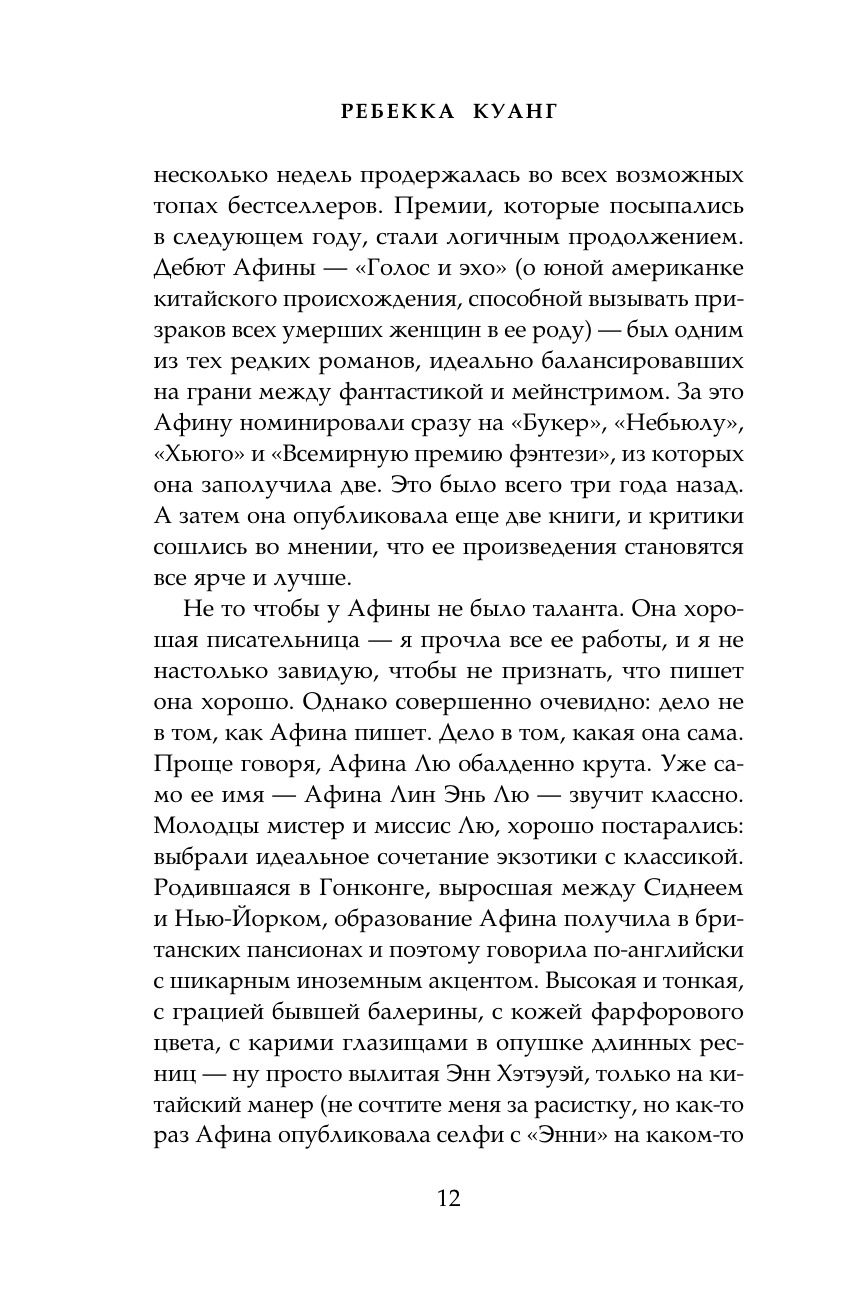 РЕБЕККА КУАНГ

несколько недель продержалась во всех возможных топах бестселлеров. Премии, которые посыпались в следующем году, стали логичным продолжением. Дебют Афины — «Голос и эхо» (о юной американке китайского происхождения, способной вызывать призраков всех умерших женщин в ее роду) — был одним из тех редких романов, идеально балансировавших на грани между фантастикой и мейнстримом. За это Афину номинировали сразу на «Букер», «Небьюлу», «Хьюго» и «Всемирную премию фэнтези», из которых она заполучила две. Это было всего три года назад. А затем она опубликовала еще две книги, и критики сошлись во мнении, что ее произведения становятся все ярче и лучше.

Не то чтобы у Афины не было таланта. Она хорошая писательница — я прочла все ее работы, и я не настолько завидую, чтобы не признать, что пишет она хорошо. Однако совершенно очевидно: дело не в том, как Афина пишет. Дело в том, какая она сама. Проще говоря, Афина Лю обалденно крута. Уже само ее имя — Афина Лин Энь Лю — звучит классно. Молодцы мистер и миссис Лю, хорошо постарались: выбрали идеальное сочетание экзотики с классикой. Родившаяся в Гонконге, выросшая между Сиднеем и Нью-Йорком, образование Афина получила в британских пансионах и поэтому говорила по-английски с шикарным иноземным акцентом. Высокая и тонкая, с грацией бывшей балерины, с кожей фарфорового цвета, с карими глазищами в опушке длинных ресниц — ну просто вылитая Энн Хэтэуэй, только на китайский манер (не сочтите меня за расистку, но как-то раз Афина опубликовала селфи с «Энни» на каком-то

12